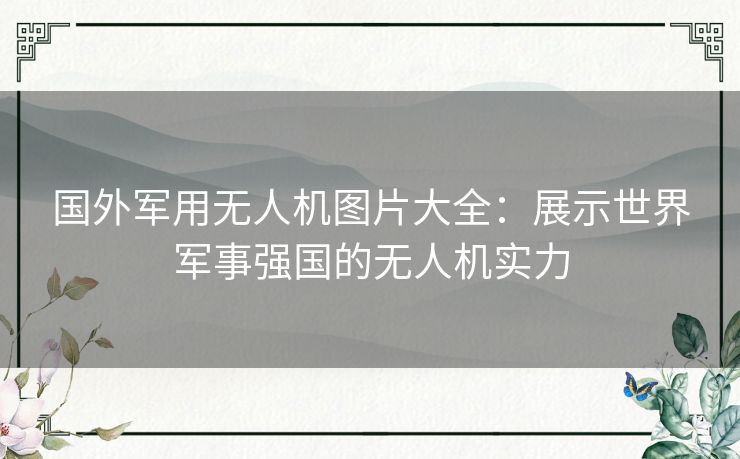 国外军用无人机图片大全：展示世界军事强国的无人机实力